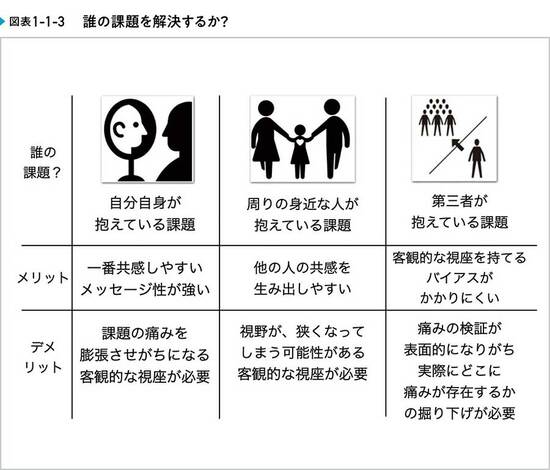 図表1-1-3　誰の課題を解決するか?

| 誰の課題? | 自分自身が抱えている課題 | 周りの身近な人が抱えている課題 | 第三者が抱えている課題 |
|---|---|---|---|
| メリット | 一番共感しやすい メッセージ性が強い | 他の人の共感を生み出しやすい | 客観的な視座を持てる バイアスがかかりにくい |
| デメリット | 課題の痛みを膨張させがちになる 客観的な視座が必要 | 視野が、狭くなってしまう可能性がある 客観的な視座が必要 | 痛みの検証が表面的になりがち 実際にどこに痛みが存在するかの掘り下げが必要 |